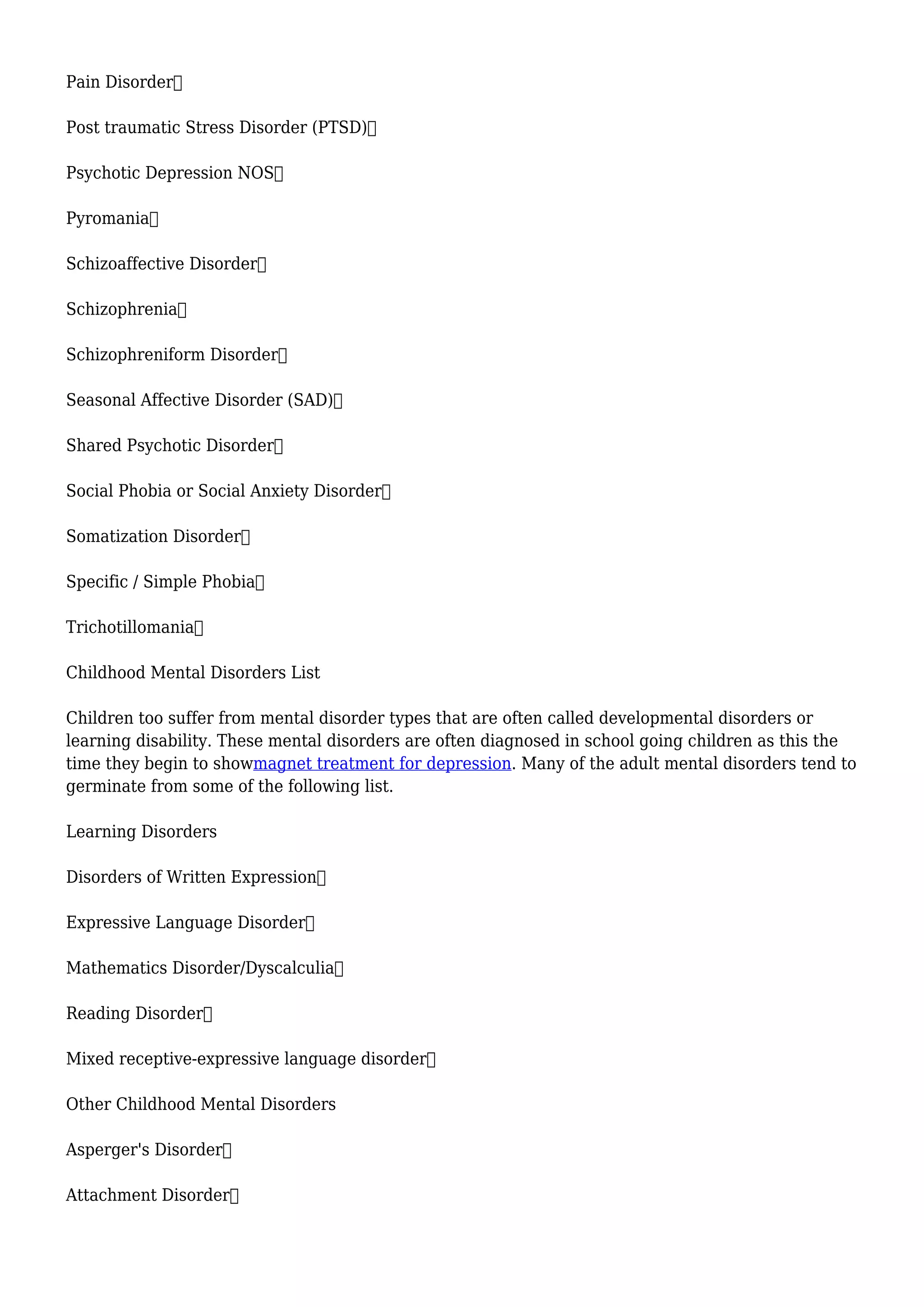 Pain Disorder

Post traumatic Stress Disorder (PTSD)

Psychotic Depression NOS

Pyromania

Schizoaffective Disorder

Schizophrenia

Schizophreniform Disorder

Seasonal Affective Disorder (SAD)

Shared Psychotic Disorder

Social Phobia or Social Anxiety Disorder

Somatization Disorder

Specific / Simple Phobia

Trichotillomania

Childhood Mental Disorders List

Children too suffer from mental disorder types that are often called developmental disorders or learning disability. These mental disorders are often diagnosed in school going children as this the time they begin to showmagnet treatment for depression. Many of the adult mental disorders tend to germinate from some of the following list.

Learning Disorders

Disorders of Written Expression

Expressive Language Disorder

Mathematics Disorder/Dyscalculia

Reading Disorder

Mixed receptive-expressive language disorder

Other Childhood Mental Disorders

Asperger's Disorder

Attachment Disorder